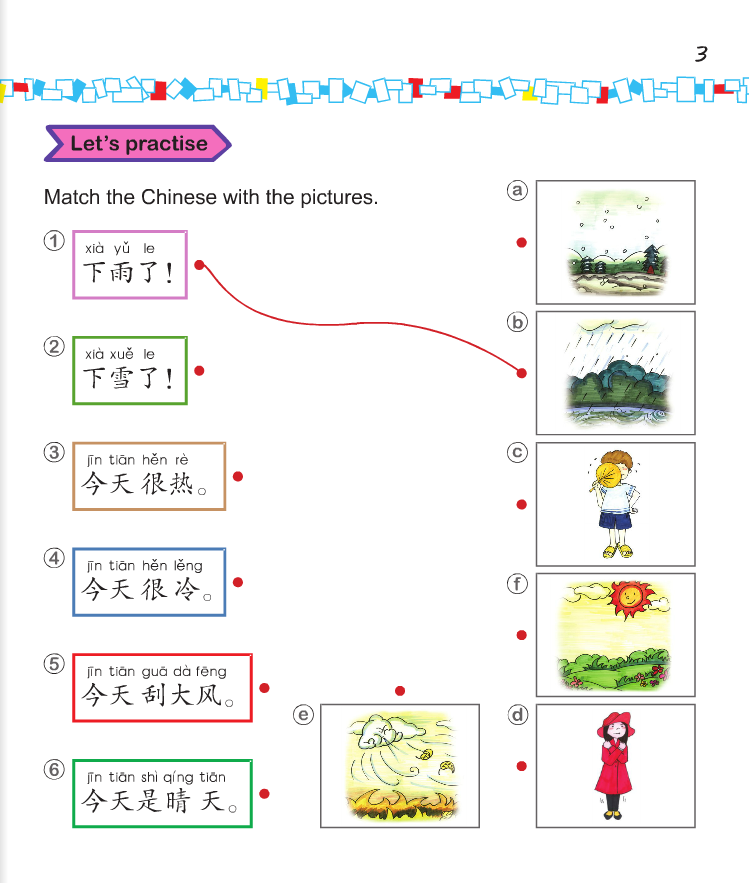 3

Let's practise

Match the Chinese with the pictures.

① xià yǔ le
下雨了！

② xià xuě le
下雪了！

③ jīn tiān hěn rè
今天很热。

④ jīn tiān hěn lěng
今天很冷。

⑤ jīn tiān guā dà fēng
今天刮大风。

⑥ jīn tiān shì qíng tiān
今天是晴天。

ⓐ

ⓑ

ⓒ

ⓕ

ⓔ

ⓓ